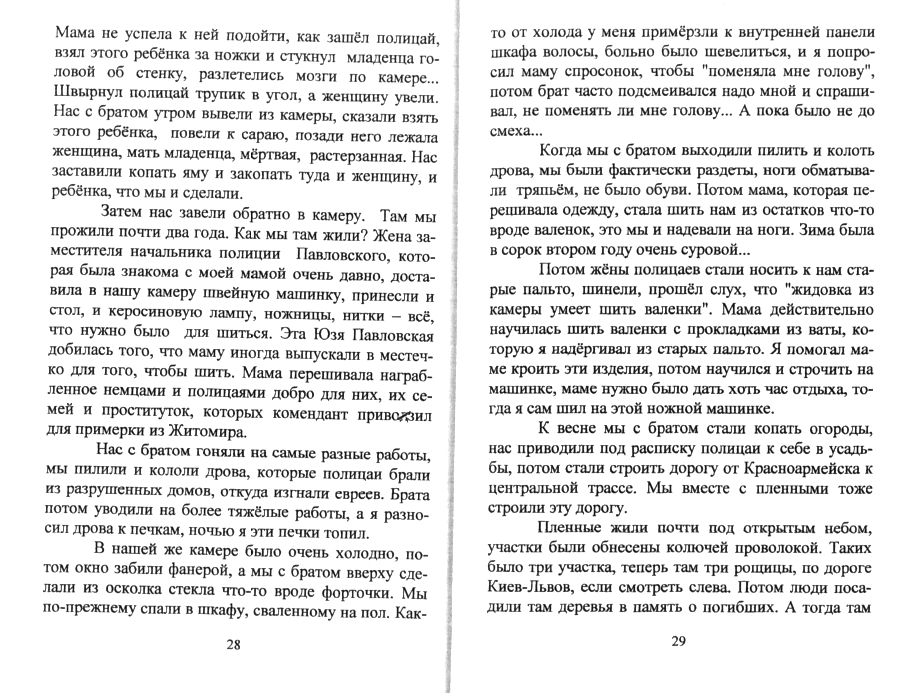 Мама не успела к ней подойти, как зашёл полицай, взял этого ребёнка за ножки и стукнул младенца головой об стенку, разлетелись мозги по камере... Швырнул полицай трупик в угол, а женщину увели. Нас с братом утром вывели из камеры, сказали взять этого ребёнка, повели к сараю, позади него лежала женщина, мать младенца, мёртвая, растерзанная. Нас заставили копать яму и закопать туда и женщину, и ребёнка, что мы и сделали.

Затем нас завели обратно в камеру. Там мы прожили почти два года. Как мы там жили? Жена заместителя начальника полиции Павловского, которая была знакома с моей мамой очень давно, доставила в нашу камеру швейную машинку, принесли и стол, и керосиновую лампу, ножницы, нитки – всё, что нужно было для шиться. Эта Юзя Павловская добилась того, что маму иногда выпускали в местечко для того, чтобы шить. Мама перешивала награбленное немцами и полицаями добро для них, их семей и проституток, которых комендант привозил для примерки из Житомира.

Нас с братом гоняли на самые разные работы, мы пилили и кололи дрова, которые полицаи брали из разрушенных домов, откуда изгнали евреев. Брата потом уводили на более тяжёлые работы, а я разносил дрова к печкам, ночью я эти печки топил.

В нашей же камере было очень холодно, потом окно забили фанерой, а мы с братом вверху сделали из осколка стекла что-то вроде форточки. Мы по-прежнему спали в шкафу, сваленному на пол. Как-

28

то от холода у меня примёрзли к внутренней панели шкафа волосы, больно было шевелиться, и я попросил маму спросонок, чтобы "поменяла мне голову", потом брат часто подсмеивался надо мной и спрашивал, не поменять ли мне голову... А пока было не до смеха...

Когда мы с братом выходили пилить и колоть дрова, мы были фактически раздеты, ноги обматывали тряпьём, не было обуви. Потом мама, которая перешивала одежду, стала шить нам из остатков что-то вроде валенок, это мы и надевали на ноги. Зима была в сорок втором году очень суровой...

Потом жёны полицаев стали носить к нам старые пальто, шинели, прошёл слух, что "жидовка из камеры умеет шить валенки". Мама действительно научилась шить валенки с прокладками из ваты, которую я надёргивал из старых пальто. Я помогал маме кроить эти изделия, потом научился и строчить на машинке, маме нужно было дать хоть час отдыха, тогда я сам шил на этой ножной машинке.

К весне мы с братом стали копать огороды, нас приводили под расписку полицаи к себе в усадьбы, потом стали строить дорогу от Красноармейска к центральной трассе. Мы вместе с пленными тоже строили эту дорогу.

Пленные жили почти под открытым небом, участки были обнесены колючей проволокой. Таких было три участка, теперь там три рощицы, по дороге Киев-Львов, если смотреть слева. Потом люди посадили там деревья в память о погибших. А тогда там

29